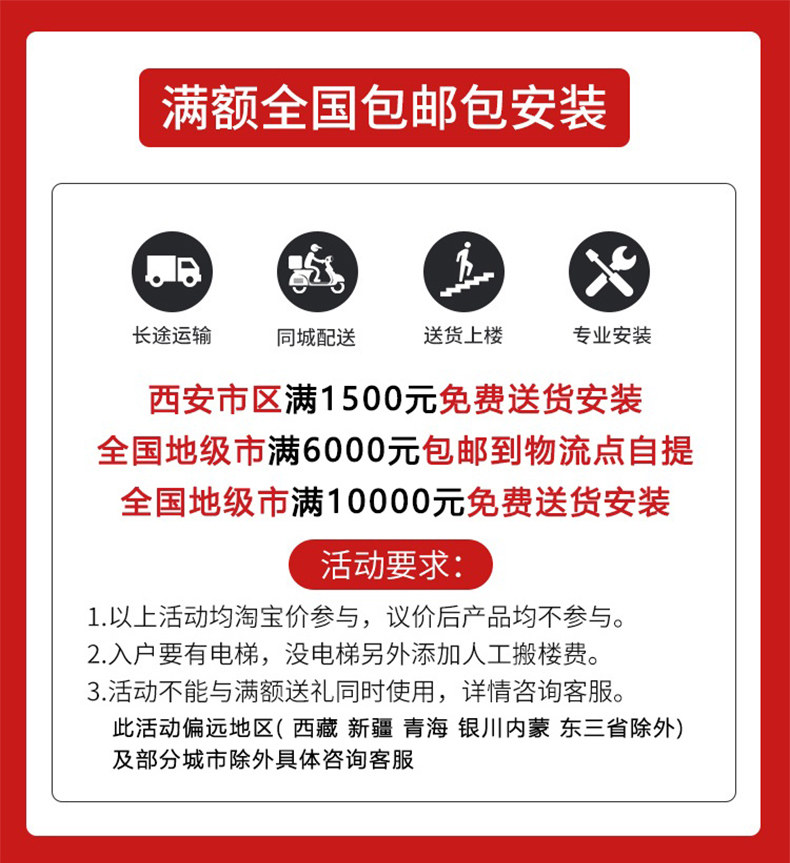 满额全国包邮包安装

长途运输
同城配送
送货上楼
专业安装

西安市区满1500元免费送货安装
全国地级市满6000元包邮到物流点自提
全国地级市满10000元免费送货安装

活动要求:

1.以上活动均淘宝价参与，议价后产品均不参与。
2.入户要有电梯，没电梯另外添加人工搬楼费。
3.活动不能与满额送礼同时使用，详情咨询客服。
此活动偏远地区( 西藏 新疆 青海 银川内蒙 东三省除外)
及部分城市除外具体咨询客服